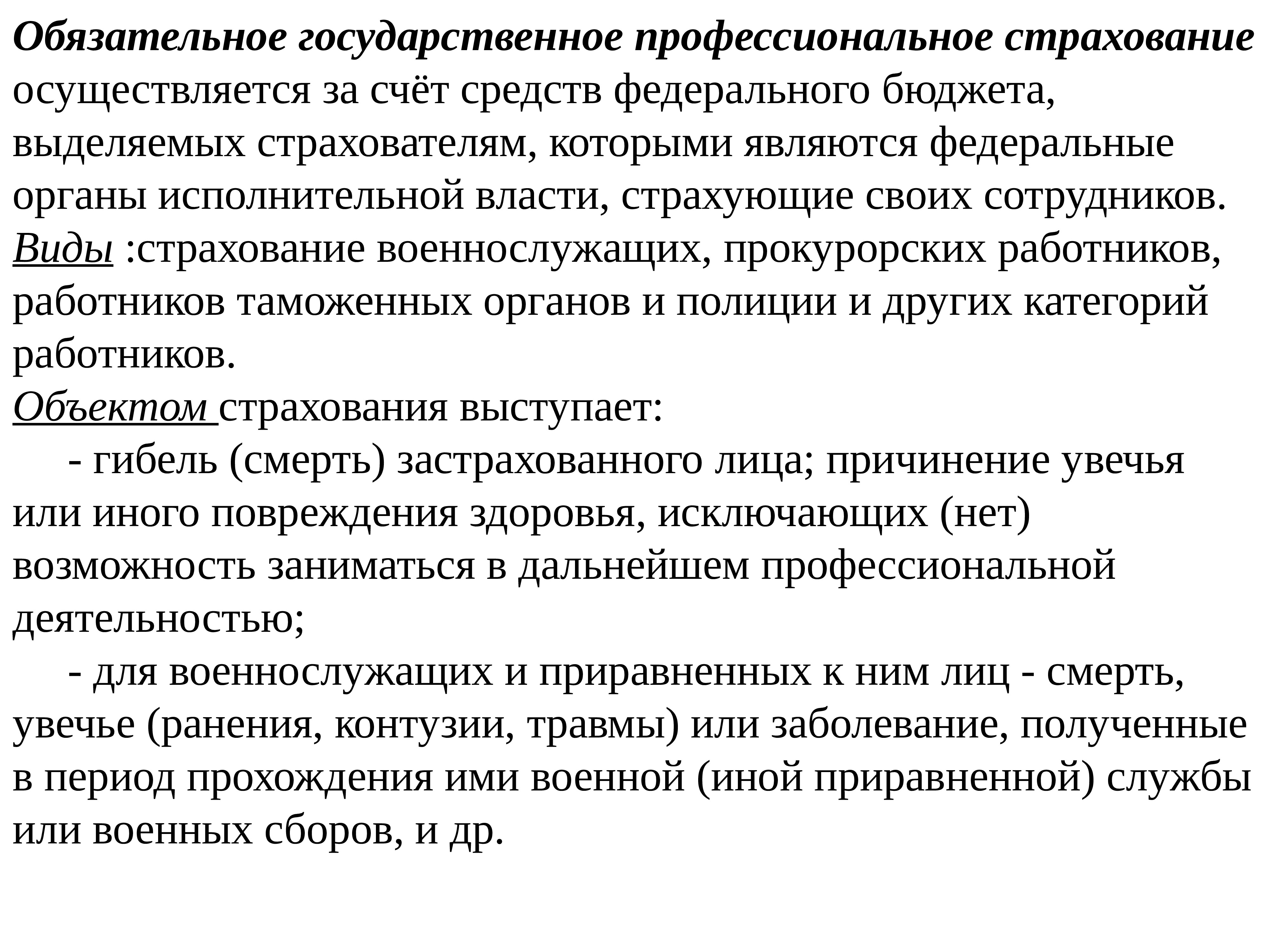 Обязательное государственное профессиональное страхование осуществляется за счёт средств федерального бюджета, выделяемых страхователям, которыми являются федеральные органы исполнительной власти, страхующие своих сотрудников.
Виды :страхование военнослужащих, прокурорских работников, работников таможенных органов и полиции и других категорий работников.
Объектом страхования выступает:
- гибель (смерть) застрахованного лица; причинение увечья или иного повреждения здоровья, исключающих (нет) возможность заниматься в дальнейшем профессиональной деятельностью;
- для военнослужащих и приравненных к ним лиц - смерть, увечье (ранения, контузии, травмы) или заболевание, полученные в период прохождения ими военной (иной приравненной) службы или военных сборов, и др.